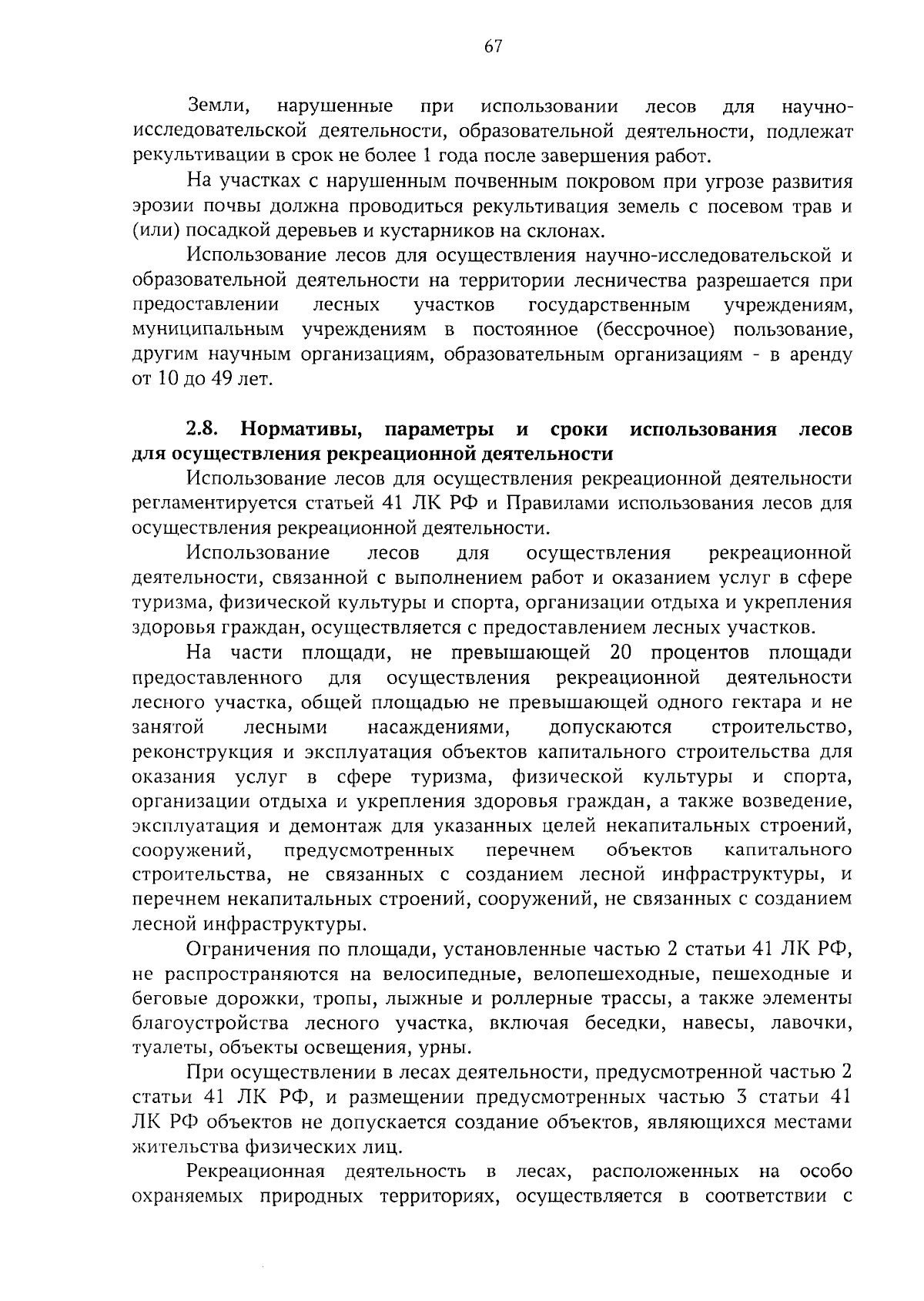 67

Земли, нарушенные при использовании лесов для научно-исследовательской деятельности, образовательной деятельности, подлежат рекультивации в срок не более 1 года после завершения работ.

На участках с нарушенным почвенным покровом при угрозе развития эрозии почвы должна проводиться рекультивация земель с посевом трав и (или) посадкой деревьев и кустарников на склонах.

Использование лесов для осуществления научно-исследовательской и образовательной деятельности на территории лесничества разрешается при предоставлении лесных участков государственным учреждениям, муниципальным учреждениям в постоянное (бессрочное) пользование, другим научным организациям, образовательным организациям - в аренду от 10 до 49 лет.

2.8. Нормативы, параметры и сроки использования лесов для осуществления рекреационной деятельности

Использование лесов для осуществления рекреационной деятельности регламентируется статьей 41 ЛК РФ и Правилами использования лесов для осуществления рекреационной деятельности.

Использование лесов для осуществления рекреационной деятельности, связанной с выполнением работ и оказанием услуг в сфере туризма, физической культуры и спорта, организации отдыха и укрепления здоровья граждан, осуществляется с предоставлением лесных участков.

На части площади, не превышающей 20 процентов площади предоставленного для осуществления рекреационной деятельности лесного участка, общей площадью не превышающей одного гектара и не занятой лесными насаждениями, допускаются строительство, реконструкция и эксплуатация объектов капитального строительства для оказания услуг в сфере туризма, физической культуры и спорта, организации отдыха и укрепления здоровья граждан, а также возведение, эксплуатация и демонтаж для указанных целей некапитальных строений, сооружений, предусмотренных перечнем объектов капитального строительства, не связанных с созданием лесной инфраструктуры, и перечнем некапитальных строений, сооружений, не связанных с созданием лесной инфраструктуры.

Ограничения по площади, установленные частью 2 статьи 41 ЛК РФ, не распространяются на велосипедные, велопешеходные, пешеходные и беговые дорожки, тропы, лыжные и роллерные трассы, а также элементы благоустройства лесного участка, включая беседки, навесы, лавочки, туалеты, объекты освещения, урны.

При осуществлении в лесах деятельности, предусмотренной частью 2 статьи 41 ЛК РФ, и размещении предусмотренных частью 3 статьи 41 ЛК РФ объектов не допускается создание объектов, являющихся местами жительства физических лиц.

Рекреационная деятельность в лесах, расположенных на особо охраняемых природных территориях, осуществляется в соответствии с